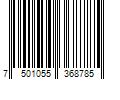 7 501055 368785